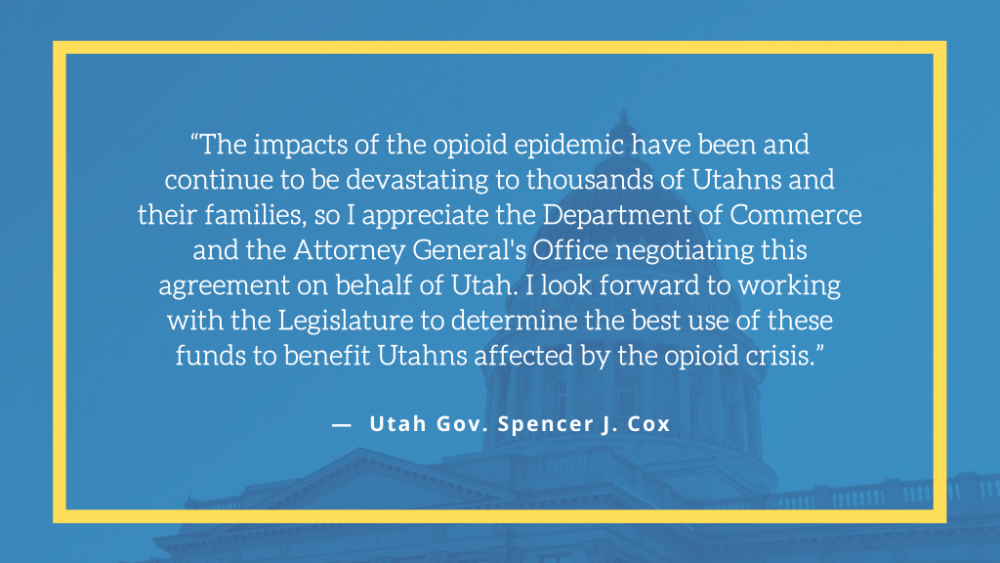 “The impacts of the opioid epidemic have been and continue to be devastating to thousands of Utahns and their families, so I appreciate the Department of Commerce and the Attorney General's Office negotiating this agreement on behalf of Utah. I look forward to working with the Legislature to determine the best use of these funds to benefit Utahns affected by the opioid crisis.”

— Utah Gov. Spencer J. Cox